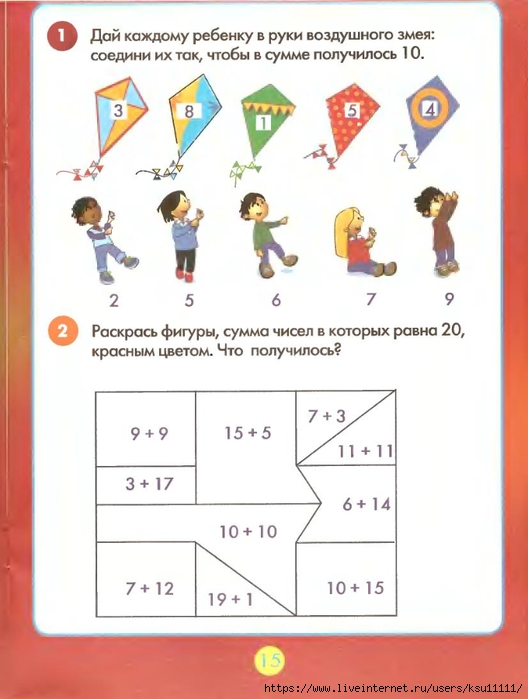 1 Дай каждому ребенку в руки воздушного змея: соедини их так, чтобы в сумме получилось 10.

3 8 1 5 4

2 5 6 7 9

2 Раскрась фигуры, сумма чисел в которых равна 20, красным цветом. Что получилось?

9 + 9
15 + 5
7 + 3
11 + 11
3 + 17
6 + 14
10 + 10
7 + 12
19 + 1
10 + 15

15

https://www.liveinternet.ru/users/ksu11111/